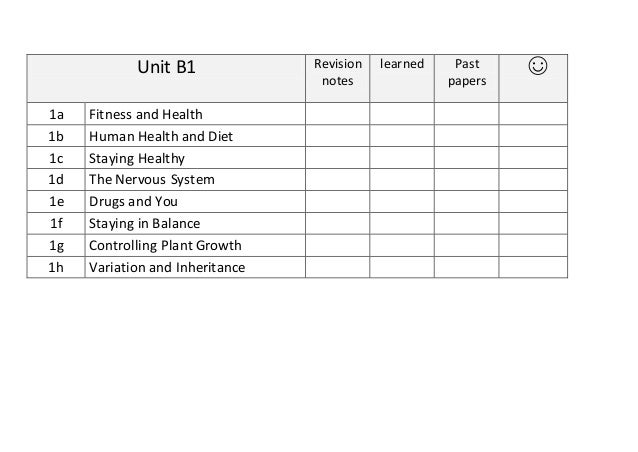 | Unit B1 | | Revision notes | learned | Past papers | ☺ |
|---|---|---|---|---|---|
| 1a | Fitness and Health | | | | |
| 1b | Human Health and Diet | | | | |
| 1c | Staying Healthy | | | | |
| 1d | The Nervous System | | | | |
| 1e | Drugs and You | | | | |
| 1f | Staying in Balance | | | | |
| 1g | Controlling Plant Growth | | | | |
| 1h | Variation and Inheritance | | | | |